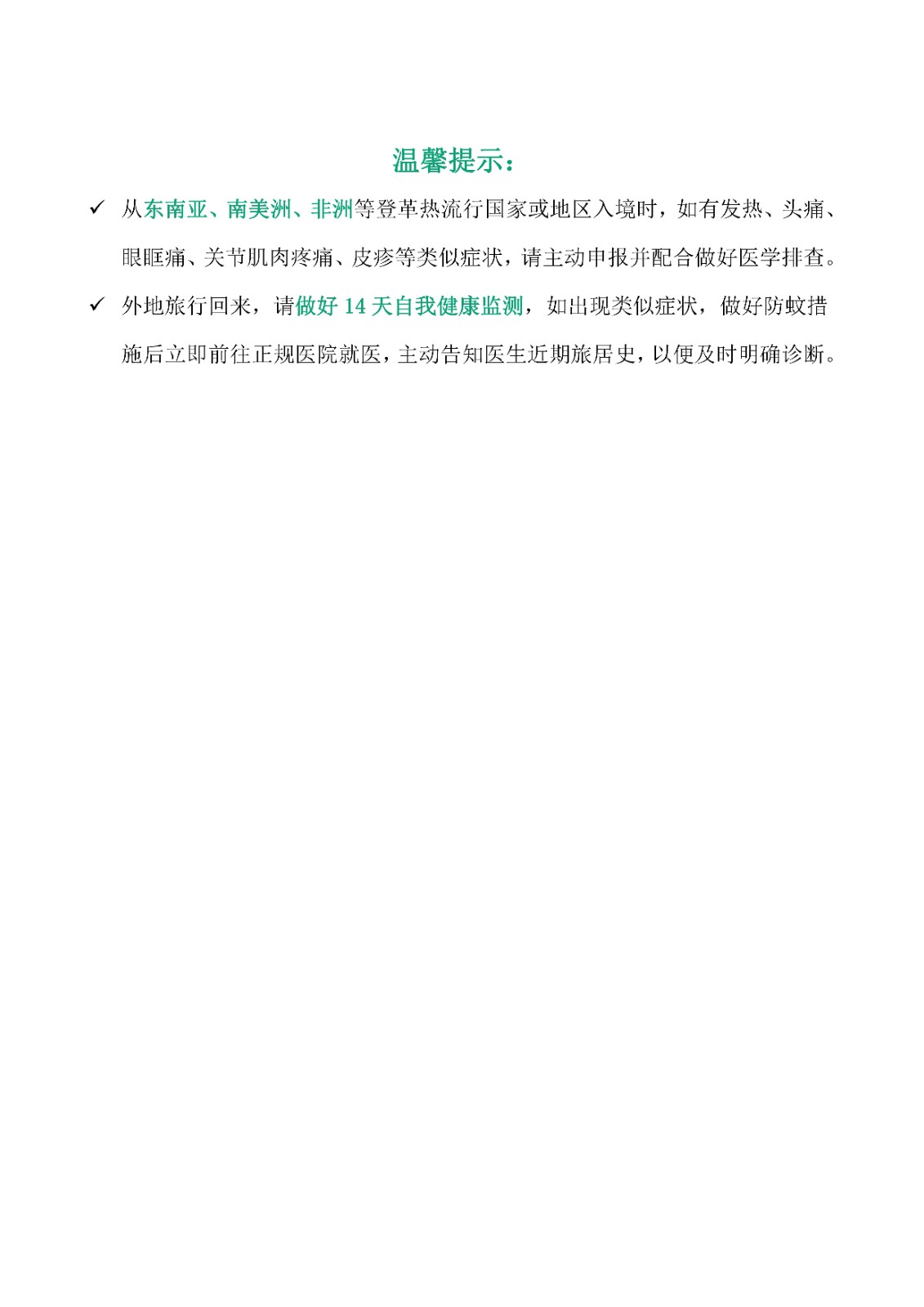 温馨提示：

✓ 从东南亚、南美洲、非洲等登革热流行国家或地区入境时，如有发热、头痛、眼眶痛、关节肌肉疼痛、皮疹等类似症状，请主动申报并配合做好医学排查。

✓ 外地旅行回来，请做好 14 天自我健康监测，如出现类似症状，做好防蚊措施后立即前往正规医院就医，主动告知医生近期旅居史，以便及时明确诊断。